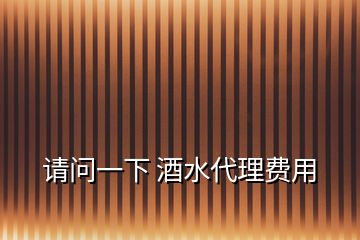 请问一下 酒水代理费用